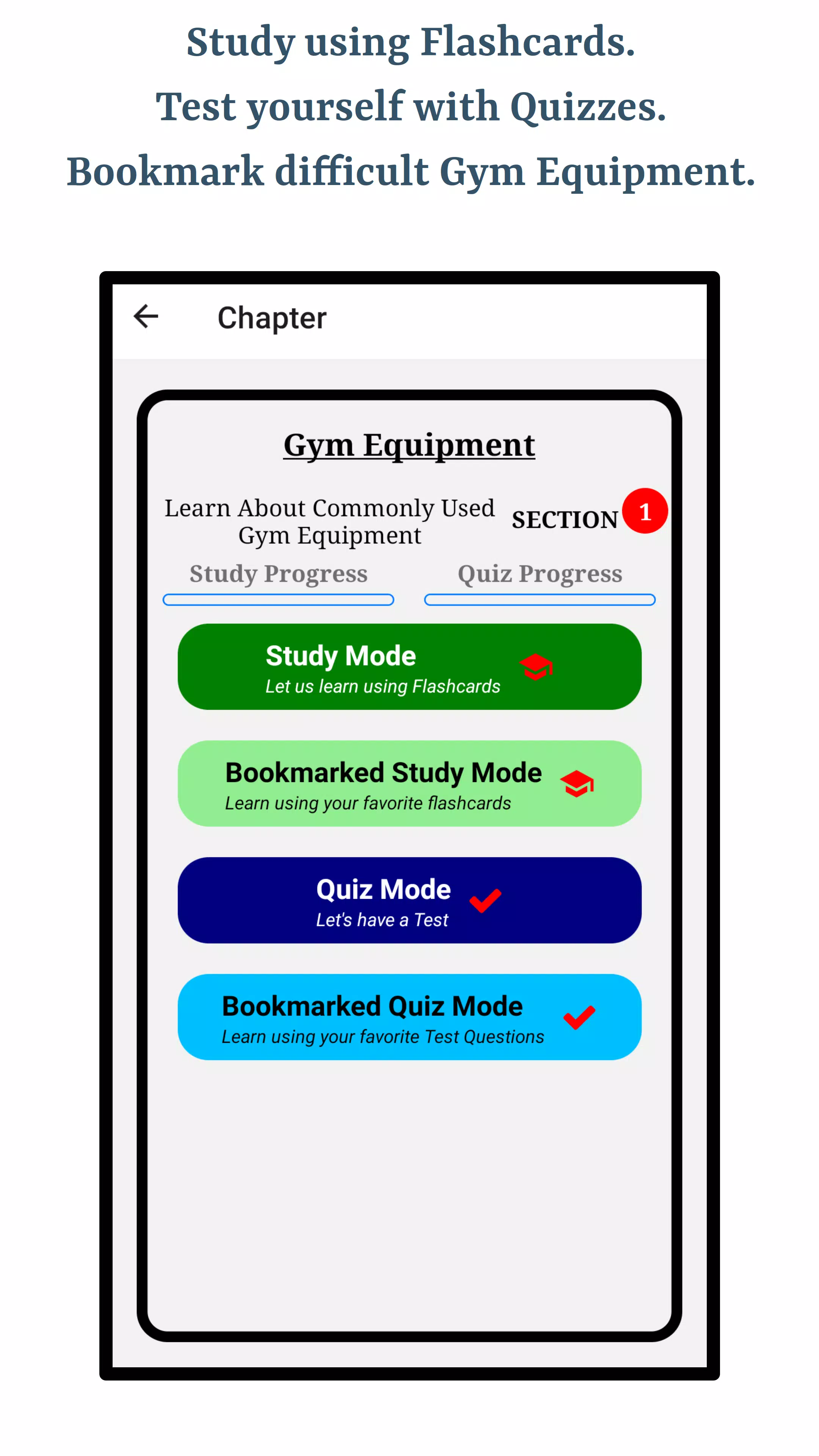 Study using Flashcards.
Test yourself with Quizzes.
Bookmark difficult Gym Equipment.

Chapter

Gym Equipment

Learn About Commonly Used Gym Equipment

SECTION 1

Study Progress

Quiz Progress

Study Mode
Let us learn using Flashcards

Bookmarked Study Mode
Learn using your favorite flashcards

Quiz Mode
Let's have a Test

Bookmarked Quiz Mode
Learn using your favorite Test Questions